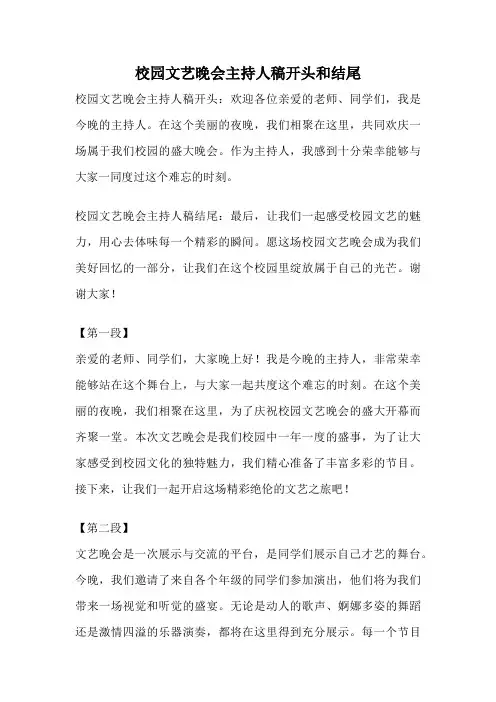 校园文艺晚会主持人稿开头和结尾

校园文艺晚会主持人稿开头：欢迎各位亲爱的老师、同学们，我是今晚的主持人。在这个美丽的夜晚，我们相聚在这里，共同欢庆一场属于我们校园的盛大晚会。作为主持人，我感到十分荣幸能够与大家一同度过这个难忘的时刻。

校园文艺晚会主持人稿结尾：最后，让我们一起感受校园文艺的魅力，用心去体味每一个精彩的瞬间。愿这场校园文艺晚会成为我们美好回忆的一部分，让我们在这个校园里绽放属于自己的光芒。谢谢大家！

【第一段】
亲爱的老师、同学们，大家晚上好！我是今晚的主持人，非常荣幸能够站在这个舞台上，与大家一起共度这个难忘的时刻。在这个美丽的夜晚，我们相聚在这里，为了庆祝校园文艺晚会的盛大开幕而齐聚一堂。本次文艺晚会是我们校园中一年一度的盛事，为了让大家感受到校园文化的独特魅力，我们精心准备了丰富多彩的节目。接下来，让我们一起开启这场精彩绝伦的文艺之旅吧！

【第二段】
文艺晚会是一次展示与交流的平台，是同学们展示自己才艺的舞台。今晚，我们邀请了来自各个年级的同学们参加演出，他们将为我们带来一场视觉和听觉的盛宴。无论是动人的歌声、婀娜多姿的舞蹈还是激情四溢的乐器演奏，都将在这里得到充分展示。每一个节目